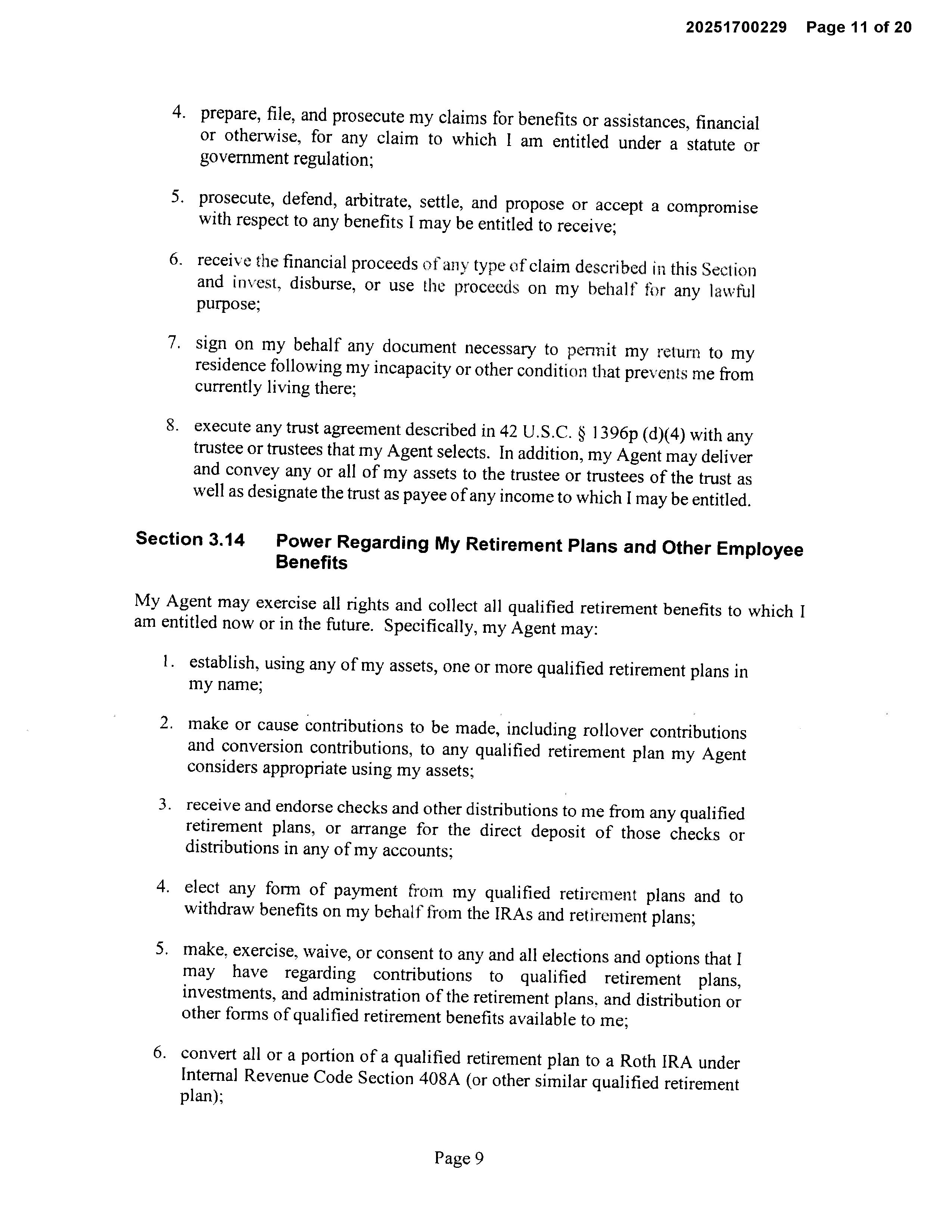 20251700229 Page 11 of 20

4. prepare, file, and prosecute my claims for benefits or assistances, financial or otherwise, for any claim to which I am entitled under a statute or government regulation;

5. prosecute, defend, arbitrate, settle, and propose or accept a compromise with respect to any benefits I may be entitled to receive;

6. receive the financial proceeds of any type of claim described in this Section and invest, disburse, or use the proceeds on my behalf for any lawful purpose;

7. sign on my behalf any document necessary to permit my return to my residence following my incapacity or other condition that prevents me from currently living there;

8. execute any trust agreement described in 42 U.S.C. § 1396p (d)(4) with any trustee or trustees that my Agent selects. In addition, my Agent may deliver and convey any or all of my assets to the trustee or trustees of the trust as well as designate the trust as payee of any income to which I may be entitled.

Section 3.14 Power Regarding My Retirement Plans and Other Employee Benefits

My Agent may exercise all rights and collect all qualified retirement benefits to which I am entitled now or in the future. Specifically, my Agent may:

1. establish, using any of my assets, one or more qualified retirement plans in my name;

2. make or cause contributions to be made, including rollover contributions and conversion contributions, to any qualified retirement plan my Agent considers appropriate using my assets;

3. receive and endorse checks and other distributions to me from any qualified retirement plans, or arrange for the direct deposit of those checks or distributions in any of my accounts;

4. elect any form of payment from my qualified retirement plans and to withdraw benefits on my behalf from the IRAs and retirement plans;

5. make, exercise, waive, or consent to any and all elections and options that I may have regarding contributions to qualified retirement plans, investments, and administration of the retirement plans, and distribution or other forms of qualified retirement benefits available to me;

6. convert all or a portion of a qualified retirement plan to a Roth IRA under Internal Revenue Code Section 408A (or other similar qualified retirement plan);

Page 9